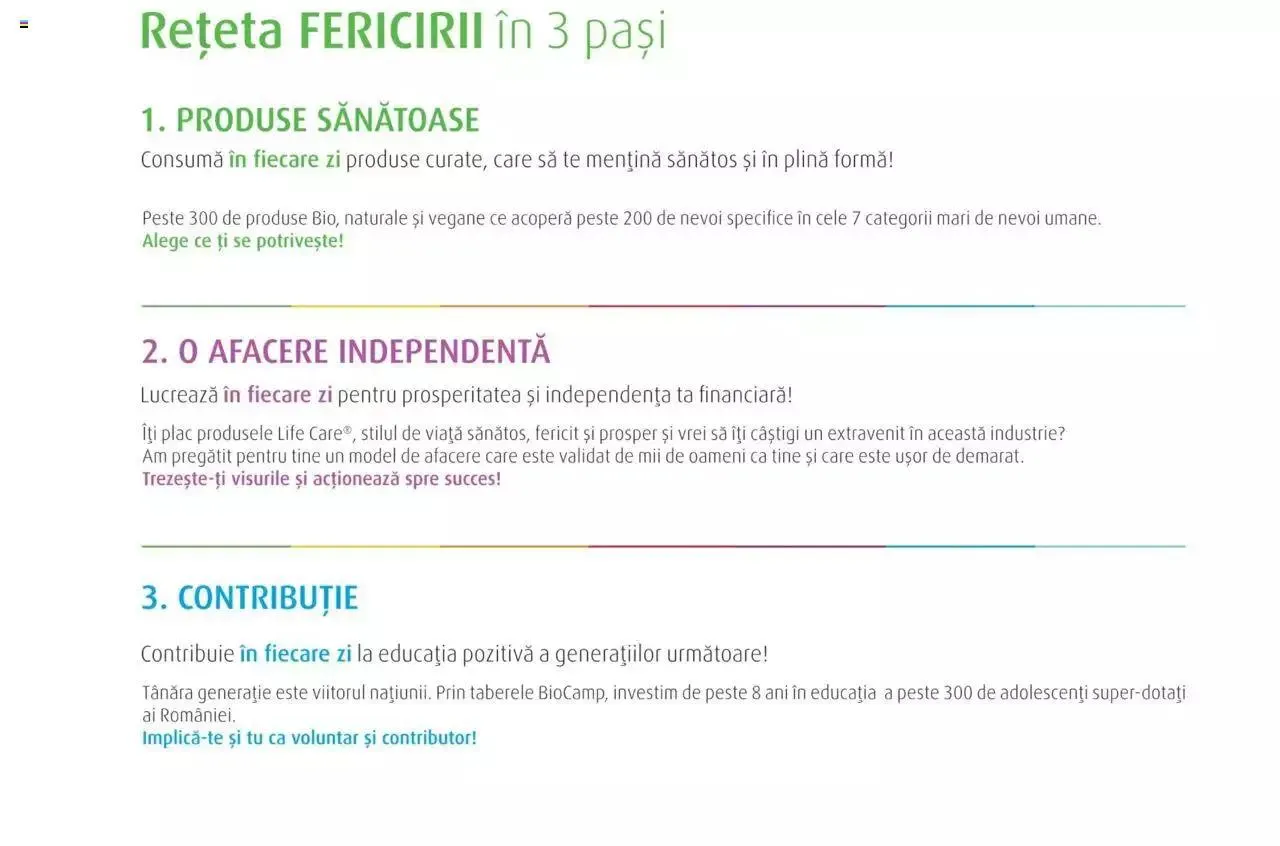 Rețeta FERICIRII în 3 pași

1. PRODUSE SĂNĂTOASE

Consumă în fiecare zi produse curate, care să te menţină sănătos și în plină formă!

Peste 300 de produse Bio, naturale și vegane ce acoperă peste 200 de nevoi specifice în cele 7 categorii mari de nevoi umane.
Alege ce ți se potrivește!

2. O AFACERE INDEPENDENTĂ

Lucrează în fiecare zi pentru prosperitatea și independenţa ta financiară!

Îţi plac produsele Life Care®, stilul de viaţă sănătos, fericit și prosper și vrei să îţi câștigi un extravenit în această industrie?
Am pregătit pentru tine un model de afacere care este validat de mii de oameni ca tine și care este ușor de demarat.
Trezește-ți visurile și acționează spre succes!

3. CONTRIBUȚIE

Contribuie în fiecare zi la educaţia pozitivă a generaţiilor următoare!

Tânăra generaţie este viitorul naţiunii. Prin taberele BioCamp, investim de peste 8 ani în educaţia a peste 300 de adolescenţi super-dotaţi ai României.
Implică-te și tu ca voluntar și contributor!